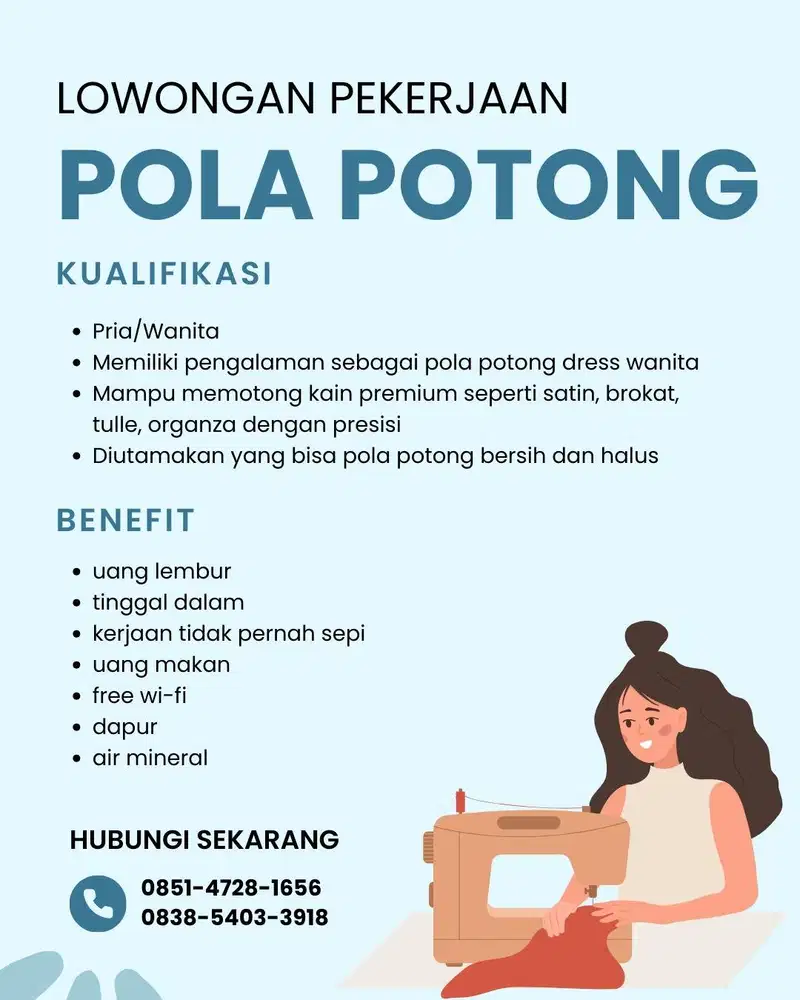 LOWONGAN PEKERJAAN
POLA POTONG

KUALIFIKASI

- Pria/Wanita
- Memiliki pengalaman sebagai pola potong dress wanita
- Mampu memotong kain premium seperti satin, brokat, tulle, organza dengan presisi
- Diutamakan yang bisa pola potong bersih dan halus

BENEFIT

- uang lembur
- tinggal dalam
- kerjaan tidak pernah sepi
- uang makan
- free wi-fi
- dapur
- air mineral

HUBUNGI SEKARANG

0851-4728-1656
0838-5403-3918